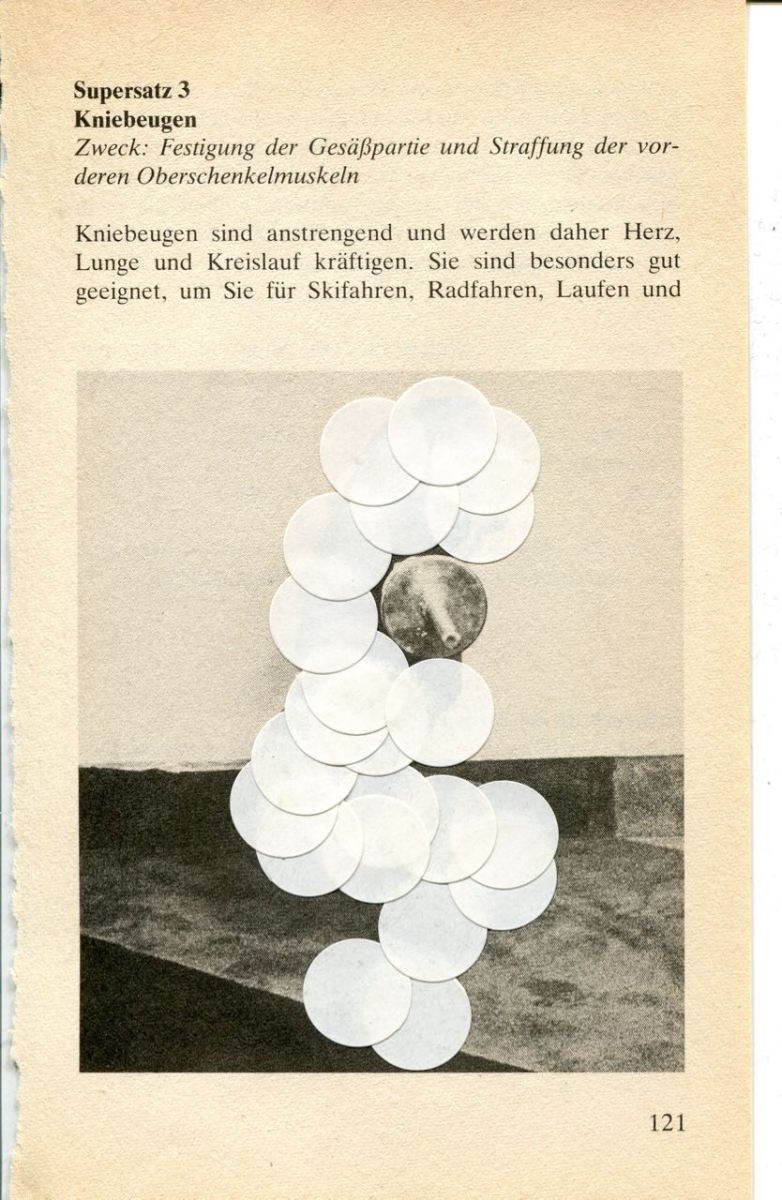 **Supersatz 3**
**Kniebeugen**
*Zweck: Festigung der Gesäßpartie und Straffung der vorderen Oberschenkelmuskeln*

Kniebeugen sind anstrengend und werden daher Herz, Lunge und Kreislauf kräftigen. Sie sind besonders gut geeignet, um Sie für Skifahren, Radfahren, Laufen und

121